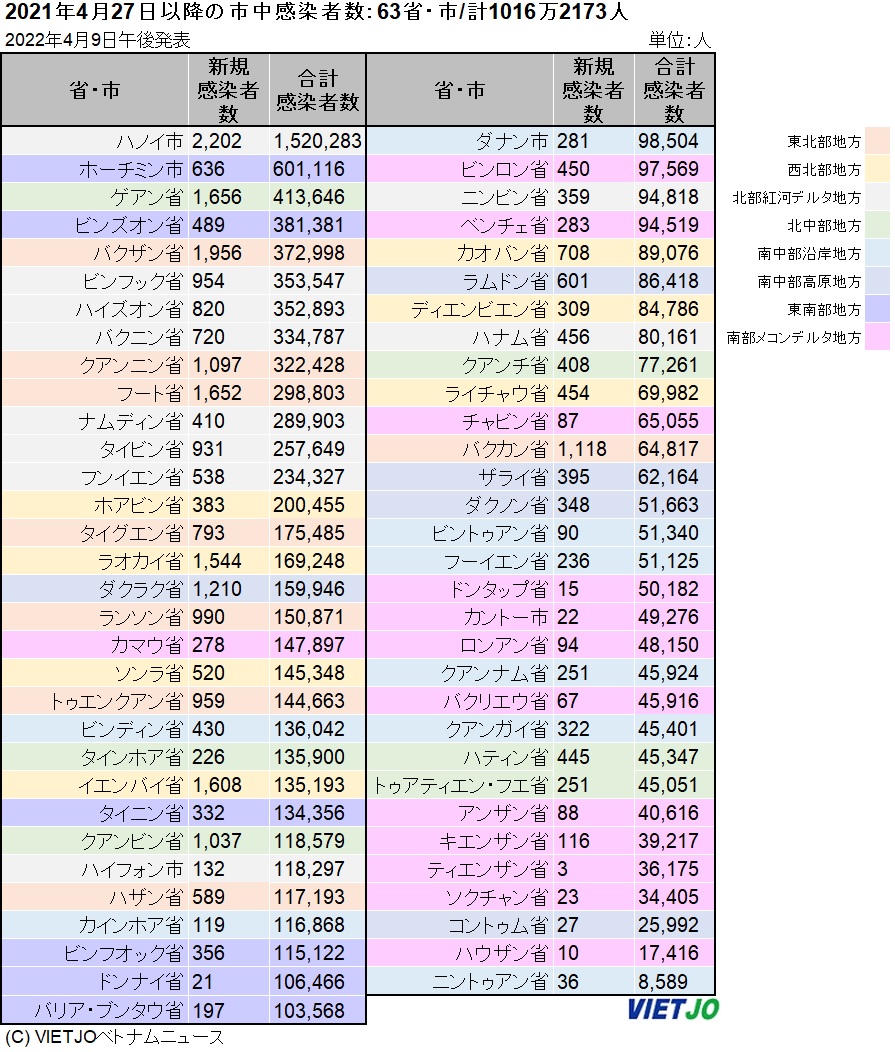 2021年4月27日以降の市中感染者数: 63省・市/計1016万2173人

2022年4月9日午後発表

単位:人

| 省・市 | 新規感染者数 | 合計感染者数 |
|---|---|---|
| ハノイ市 | 2,202 | 1,520,283 |
| ホーチミン市 | 636 | 601,116 |
| ゲアン省 | 1,656 | 413,646 |
| ビンズオン省 | 489 | 381,381 |
| バクザン省 | 1,956 | 372,998 |
| ビンフック省 | 954 | 353,547 |
| ハイズオン省 | 820 | 352,893 |
| バクニン省 | 720 | 334,787 |
| クアンニン省 | 1,097 | 322,428 |
| フート省 | 1,652 | 298,803 |
| ナムディン省 | 410 | 289,903 |
| タイビン省 | 931 | 257,649 |
| フンイエン省 | 538 | 234,327 |
| ホアビン省 | 383 | 200,455 |
| タイグエン省 | 793 | 175,485 |
| ラオカイ省 | 1,544 | 169,248 |
| ダクラク省 | 1,210 | 159,946 |
| ランソン省 | 990 | 150,871 |
| カマウ省 | 278 | 147,897 |
| ソンラ省 | 520 | 145,348 |
| トゥエンクアン省 | 959 | 144,663 |
| ビンディン省 | 430 | 136,042 |
| タインホア省 | 226 | 135,900 |
| イエンバイ省 | 1,608 | 135,193 |
| タイニン省 | 332 | 134,356 |
| クアンビン省 | 1,037 | 118,579 |
| ハイフォン市 | 132 | 118,297 |
| ハザン省 | 589 | 117,193 |
| カインホア省 | 119 | 116,868 |
| ビンフオック省 | 356 | 115,122 |
| ドンナイ省 | 21 | 106,466 |
| バリア・ブンタウ省 | 197 | 103,568 |

| 省・市 | 新規感染者数 | 合計感染者数 |
|---|---|---|
| ダナン市 | 281 | 98,504 |
| ビンロン省 | 450 | 97,569 |
| ニンビン省 | 359 | 94,818 |
| ベンチェ省 | 283 | 94,519 |
| カオバン省 | 708 | 89,076 |
| ラムドン省 | 601 | 86,418 |
| ディエンビエン省 | 309 | 84,786 |
| ハナム省 | 456 | 80,161 |
| クアンチ省 | 408 | 77,261 |
| ライチャウ省 | 454 | 69,982 |
| チャビン省 | 87 | 65,055 |
| バクカン省 | 1,118 | 64,817 |
| ザライ省 | 395 | 62,164 |
| ダクノン省 | 348 | 51,663 |
| ビントゥアン省 | 90 | 51,340 |
| フーイエン省 | 236 | 51,125 |
| ドンタップ省 | 15 | 50,182 |
| カントー市 | 22 | 49,276 |
| ロンアン省 | 94 | 48,150 |
| クアンナム省 | 251 | 45,924 |
| バクリエウ省 | 67 | 45,916 |
| クアンガイ省 | 322 | 45,401 |
| ハティン省 | 445 | 45,347 |
| トゥアティエン・フエ省 | 251 | 45,051 |
| アンザン省 | 88 | 40,616 |
| キエンザン省 | 116 | 39,217 |
| ティエンザン省 | 3 | 36,175 |
| ソクチャン省 | 23 | 34,405 |
| コントゥム省 | 27 | 25,992 |
| ハウザン省 | 10 | 17,416 |
| ニントゥアン省 | 36 | 8,589 |

東北部地方
西北部地方
北部紅河デルタ地方
北中部地方
南中部沿岸地方
南中部高原地方
東南部地方
南部メコンデルタ地方

VIETJO

(C) VIETJOベトナムニュース